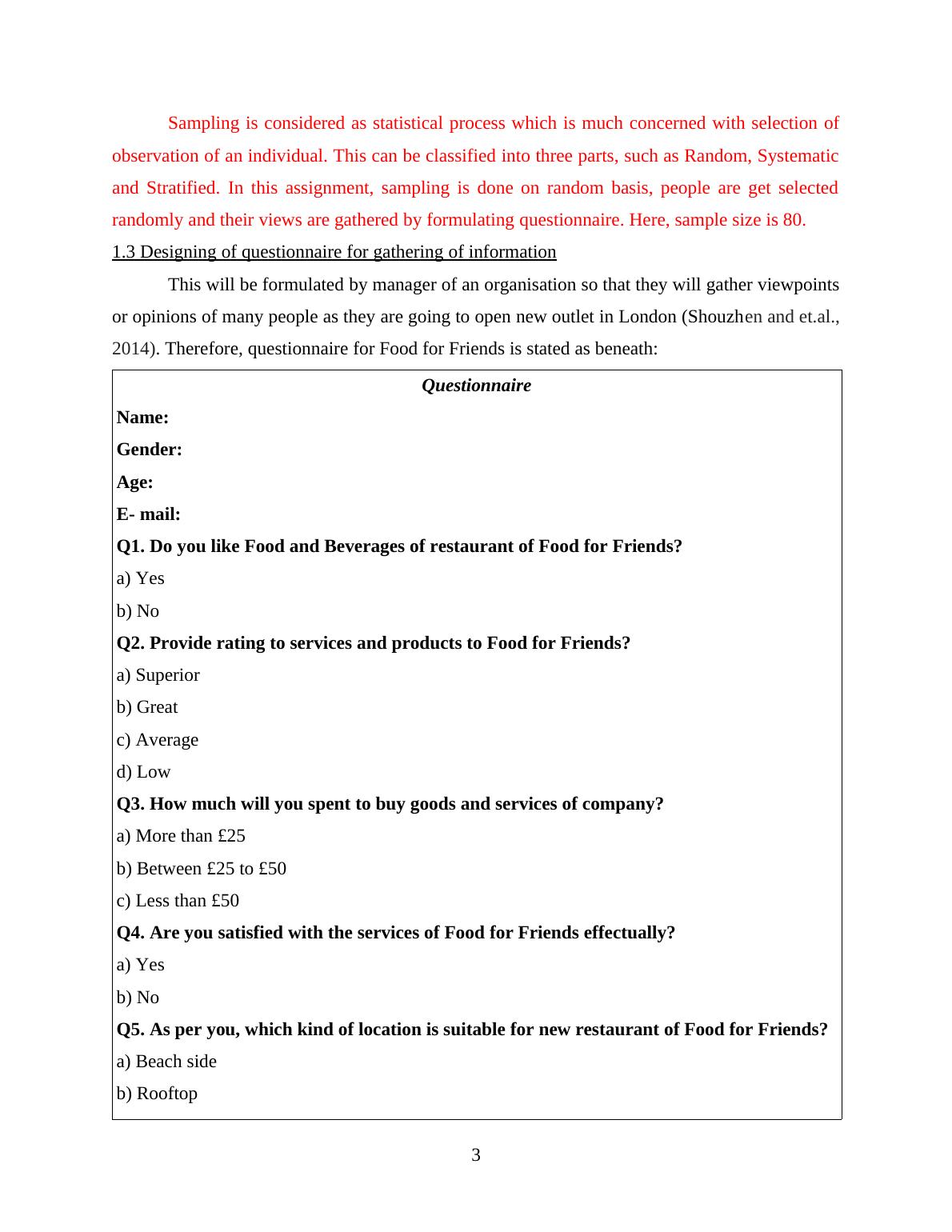 Sampling is considered as statistical process which is much concerned with selection of observation of an individual. This can be classified into three parts, such as Random, Systematic and Stratified. In this assignment, sampling is done on random basis, people are get selected randomly and their views are gathered by formulating questionnaire. Here, sample size is 80.

1.3 Designing of questionnaire for gathering of information

This will be formulated by manager of an organisation so that they will gather viewpoints or opinions of many people as they are going to open new outlet in London (Shouzhen and et.al., 2014). Therefore, questionnaire for Food for Friends is stated as beneath:

Questionnaire

Name:

Gender:

Age:

E- mail:

Q1. Do you like Food and Beverages of restaurant of Food for Friends?

a) Yes

b) No

Q2. Provide rating to services and products to Food for Friends?

a) Superior

b) Great

c) Average

d) Low

Q3. How much will you spent to buy goods and services of company?

a) More than £25

b) Between £25 to £50

c) Less than £50

Q4. Are you satisfied with the services of Food for Friends effectually?

a) Yes

b) No

Q5. As per you, which kind of location is suitable for new restaurant of Food for Friends?

a) Beach side

b) Rooftop

3